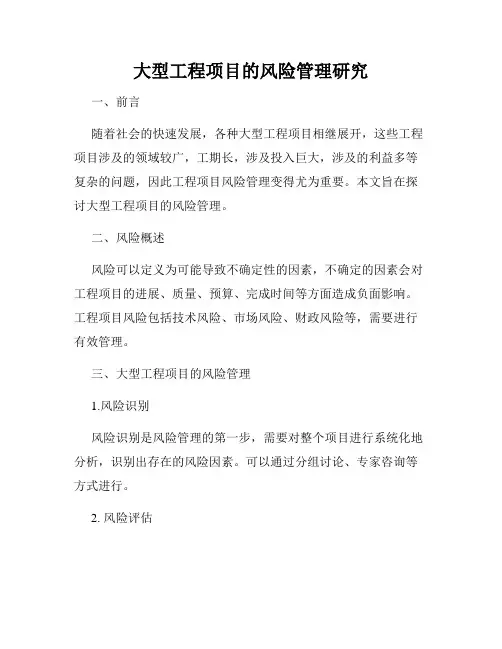 大型工程项目的风险管理研究

一、前言

随着社会的快速发展，各种大型工程项目相继展开，这些工程项目涉及的领域较广，工期长，涉及投入巨大，涉及的利益多等复杂的问题，因此工程项目风险管理变得尤为重要。本文旨在探讨大型工程项目的风险管理。

二、风险概述

风险可以定义为可能导致不确定性的因素，不确定的因素会对工程项目的进展、质量、预算、完成时间等方面造成负面影响。工程项目风险包括技术风险、市场风险、财政风险等，需要进行有效管理。

三、大型工程项目的风险管理

1.风险识别

风险识别是风险管理的第一步，需要对整个项目进行系统化地分析，识别出存在的风险因素。可以通过分组讨论、专家咨询等方式进行。

2. 风险评估